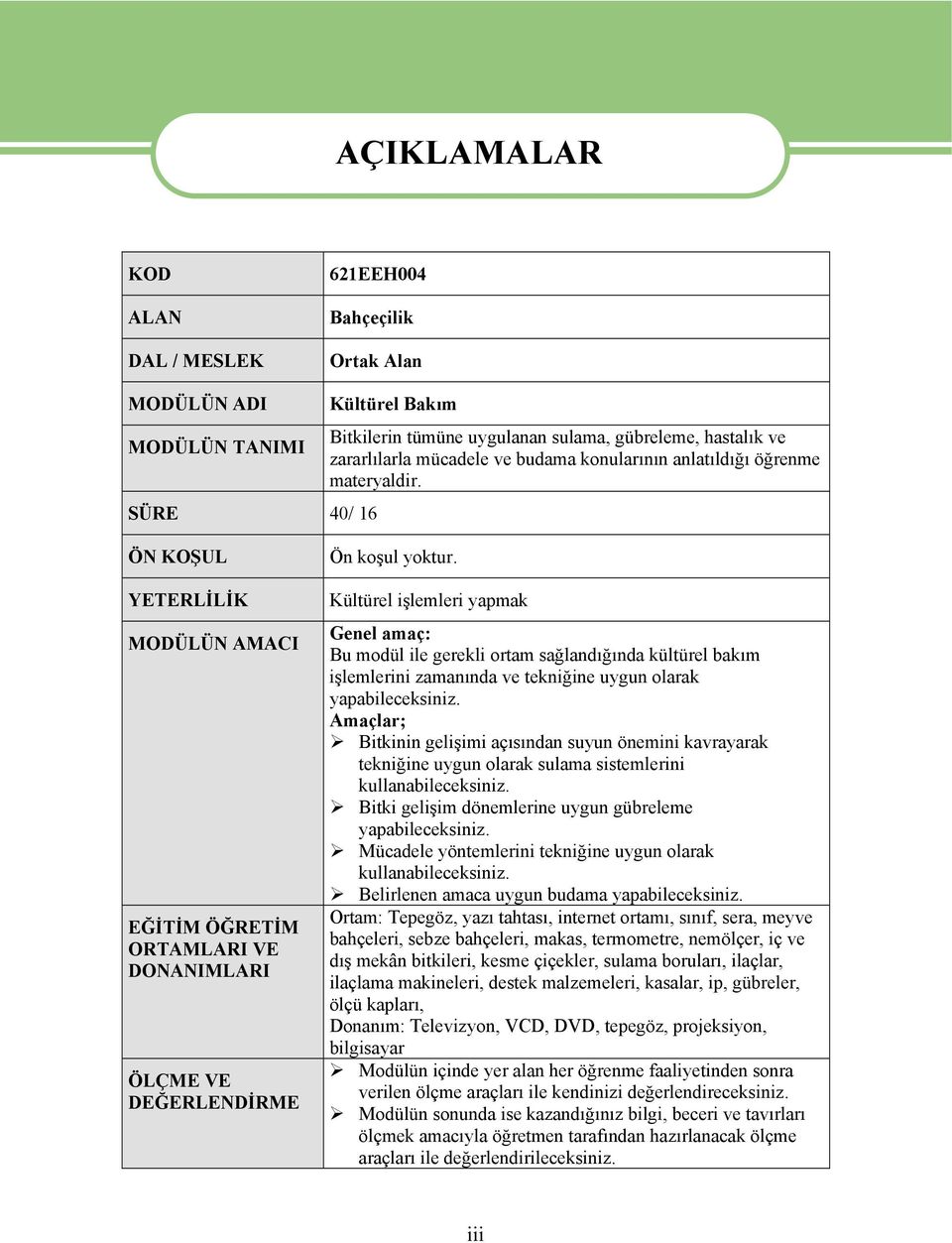 AÇIKLAMALAR

| KOD | 621EEH004 |
|---|---|
| ALAN | Bahçeçilik |
| DAL / MESLEK | Ortak Alan |
| MODÜLÜN ADI | Kültürel Bakım |
| MODÜLÜN TANIMI | Bitkilerin tümüne uygulanan sulama, gübreleme, hastalık ve zararlılarla mücadele ve budama konularının anlatıldığı öğrenme materyaldir. |
| SÜRE | 40/ 16 |
| ÖN KOŞUL | Ön koşul yoktur. |
| YETERLİLİK | Kültürel işlemleri yapmak |
| MODÜLÜN AMACI | Genel amaç: Bu modül ile gerekli ortam sağlandığında kültürel bakım işlemlerini zamanında ve tekniğine uygun olarak yapabileceksiniz. Amaçlar; ➢ Bitkinin gelişimi açısından suyun önemini kavrayarak tekniğine uygun olarak sulama sistemlerini kullanabileceksiniz. ➢ Bitki gelişim dönemlerine uygun gübreleme yapabileceksiniz. ➢ Mücadele yöntemlerini tekniğine uygun olarak kullanabileceksiniz. ➢ Belirlenen amaca uygun budama yapabileceksiniz. |
| EĞİTİM ÖĞRETİM ORTAMLARI VE DONANIMLARI | Ortam: Tepegöz, yazı tahtası, internet ortamı, sınıf, sera, meyve bahçeleri, sebze bahçeleri, makas, termometre, nemölçer, iç ve dış mekân bitkileri, kesme çiçekler, sulama boruları, ilaçlar, ilaçlama makineleri, destek malzemeleri, kasalar, ip, gübreler, ölçü kapları, Donanım: Televizyon, VCD, DVD, tepegöz, projeksiyon, bilgisayar |
| ÖLÇME VE DEĞERLENDİRME | ➢ Modülün içinde yer alan her öğrenme faaliyetinden sonra verilen ölçme araçları ile kendinizi değerlendireceksiniz. ➢ Modülün sonunda ise kazandığınız bilgi, beceri ve tavırları ölçmek amacıyla öğretmen tarafından hazırlanacak ölçme araçları ile değerlendirileceksiniz. |

iii